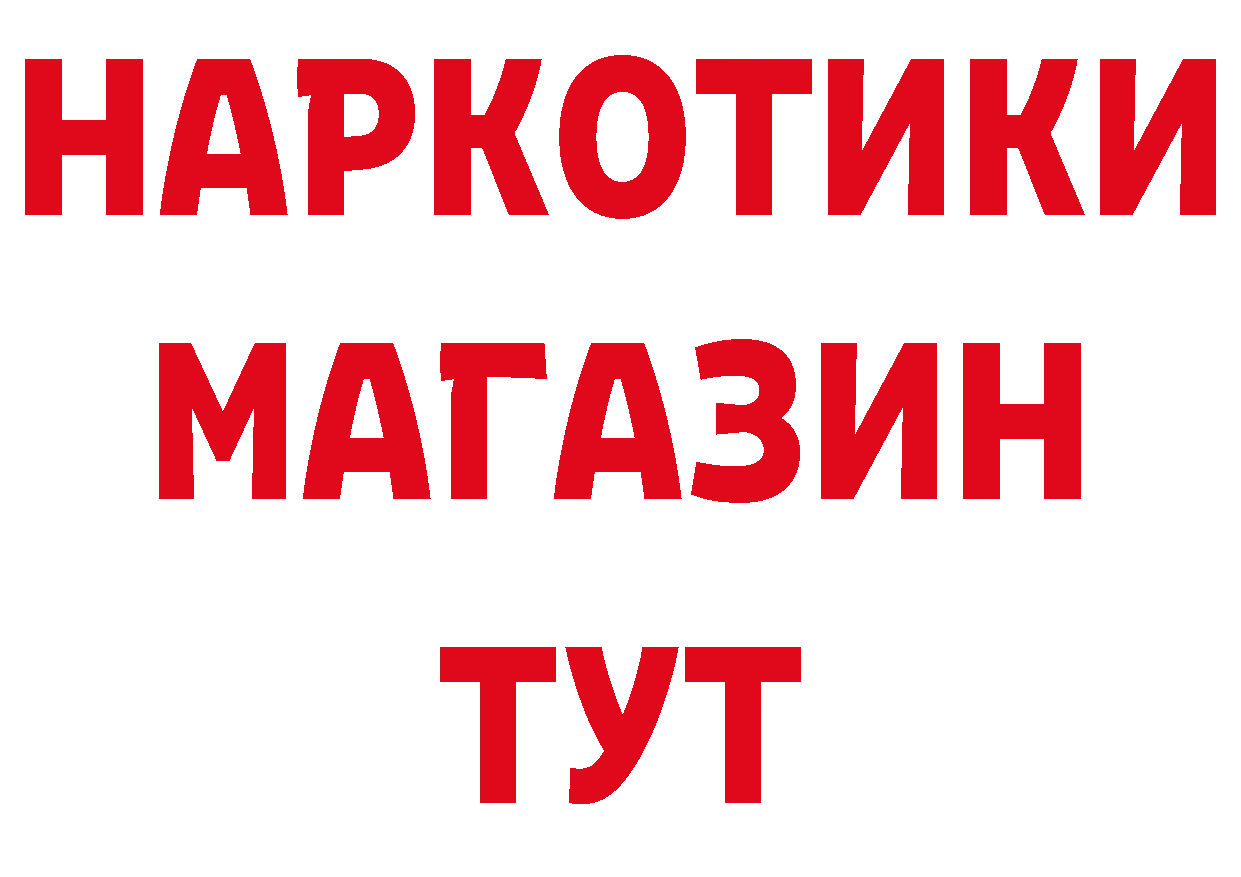 НАРКОТИКИ
МАГАЗИН
ТУТ